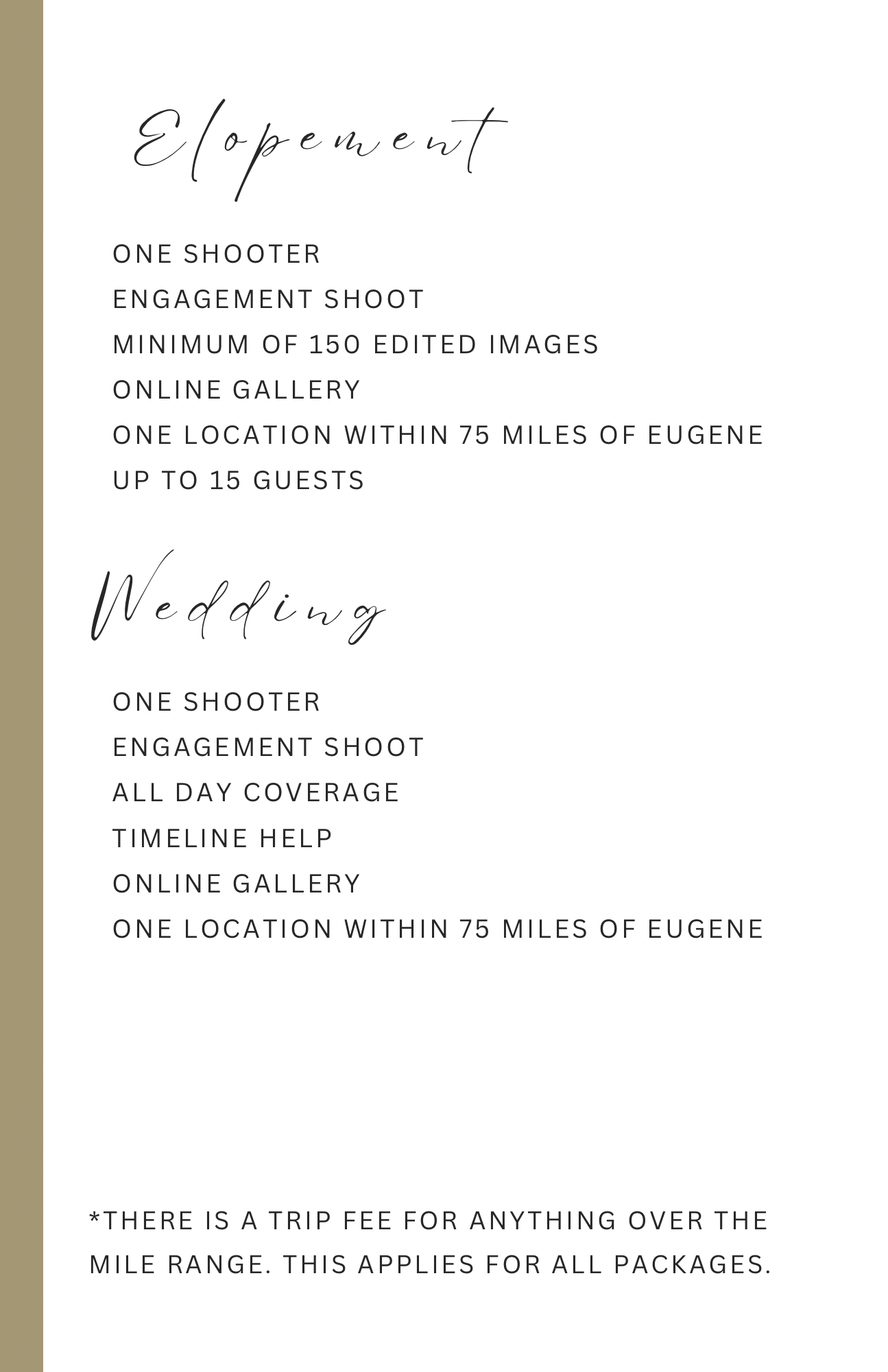 Elopement

ONE SHOOTER
ENGAGEMENT SHOOT
MINIMUM OF 150 EDITED IMAGES
ONLINE GALLERY
ONE LOCATION WITHIN 75 MILES OF EUGENE
UP TO 15 GUESTS

Wedding

ONE SHOOTER
ENGAGEMENT SHOOT
ALL DAY COVERAGE
TIMELINE HELP
ONLINE GALLERY
ONE LOCATION WITHIN 75 MILES OF EUGENE

*THERE IS A TRIP FEE FOR ANYTHING OVER THE MILE RANGE. THIS APPLIES FOR ALL PACKAGES.